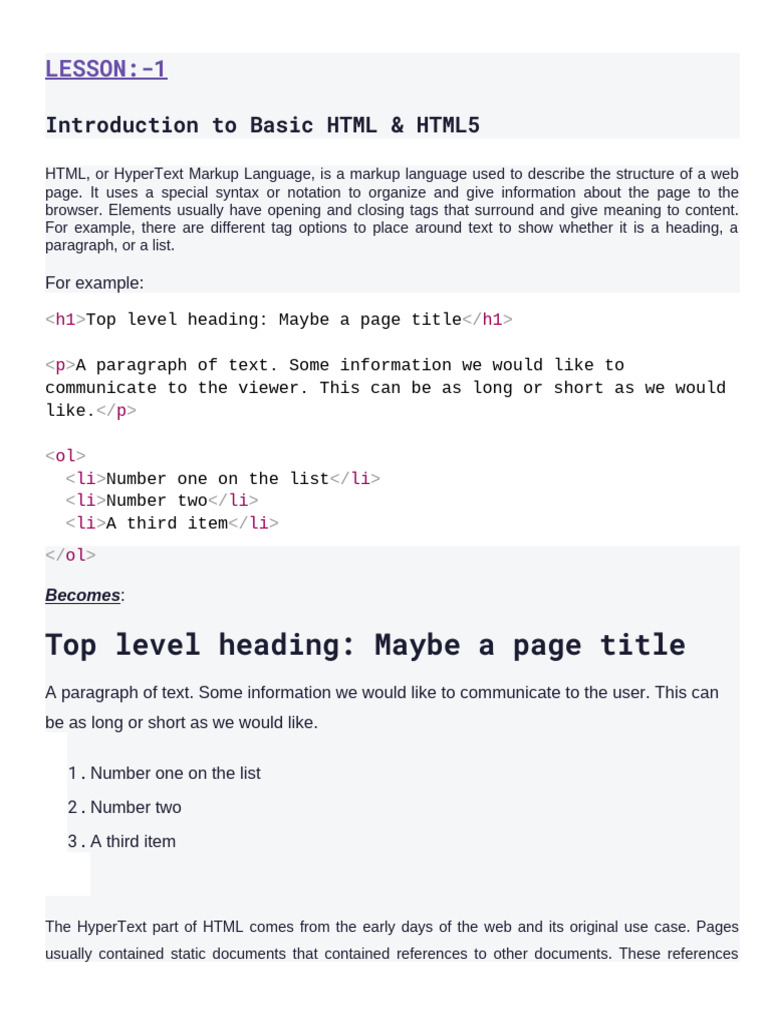 LESSON:-1

Introduction to Basic HTML & HTML5

HTML, or HyperText Markup Language, is a markup language used to describe the structure of a web page. It uses a special syntax or notation to organize and give information about the page to the browser. Elements usually have opening and closing tags that surround and give meaning to content. For example, there are different tag options to place around text to show whether it is a heading, a paragraph, or a list.

For example:

<h1>Top level heading: Maybe a page title</h1>

<p>A paragraph of text. Some information we would like to communicate to the viewer. This can be as long or short as we would like.</p>

<ol>
<li>Number one on the list</li>
<li>Number two</li>
<li>A third item</li>
</ol>

Becomes:

Top level heading: Maybe a page title

A paragraph of text. Some information we would like to communicate to the user. This can be as long or short as we would like.

1. Number one on the list
2. Number two
3. A third item

The HyperText part of HTML comes from the early days of the web and its original use case. Pages usually contained static documents that contained references to other documents. These references